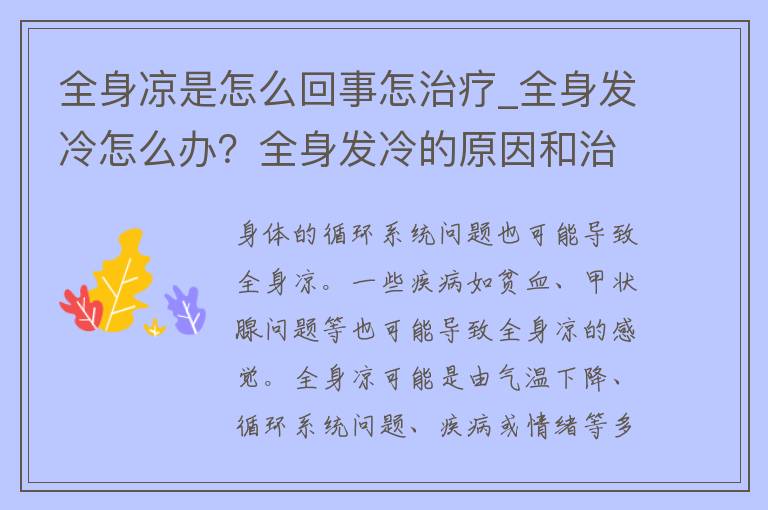 全身凉是怎么回事怎治疗_全身发冷怎么办？全身发冷的原因和治

身体的循环系统问题也可能导致全身凉。一些疾病如贫血、甲状腺问题等也可能导致全身凉的感觉。全身凉可能是由气温下降、循环系统问题、疾病或情绪等多